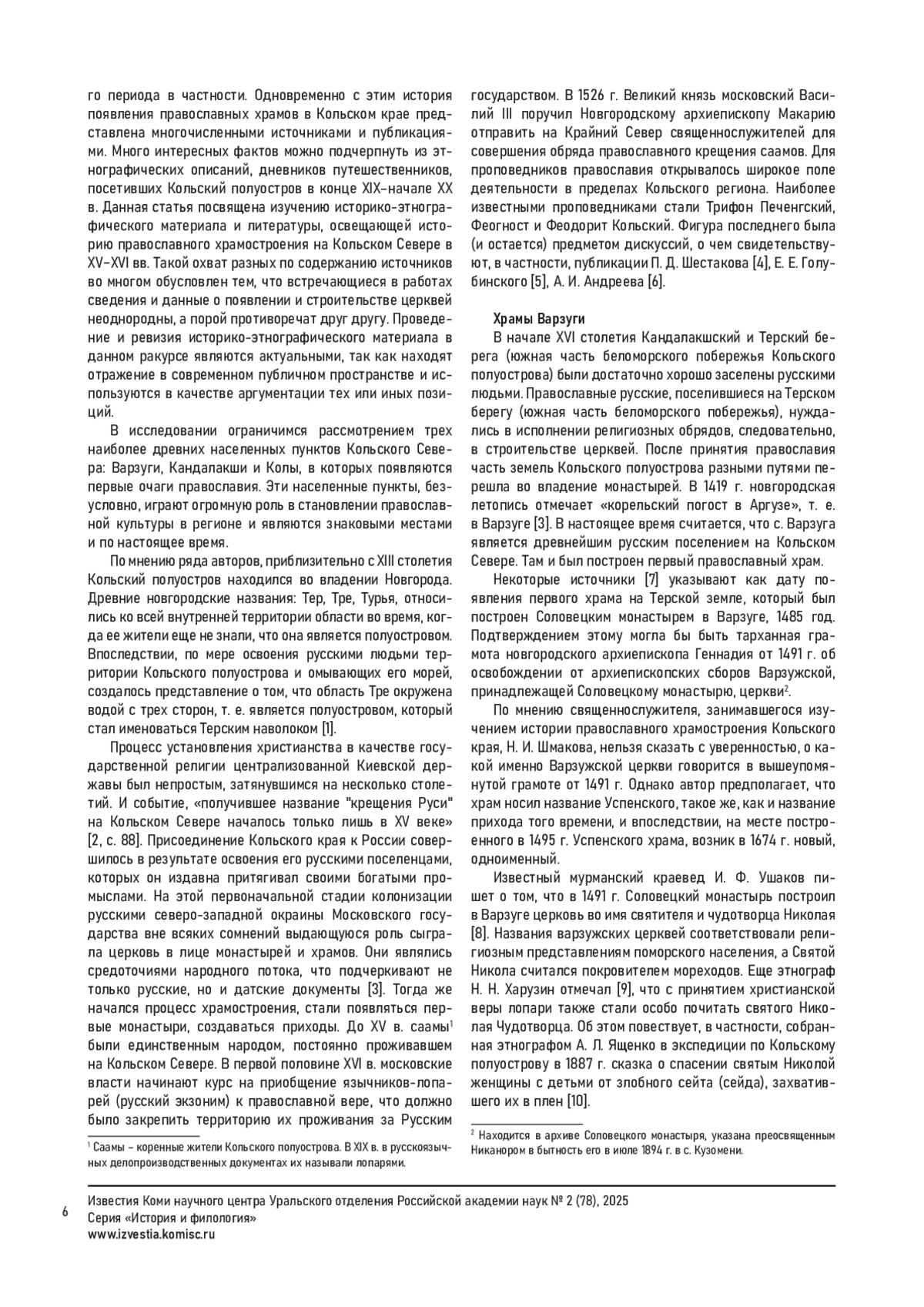 го периода в частности. Одновременно с этим история появления православных храмов в Кольском крае представлена многочисленными источниками и публикациями. Много интересных фактов можно подчерпнуть из этнографических описаний, дневников путешественников, посетивших Кольский полуостров в конце XIX–начале XX в. Данная статья посвящена изучению историко-этнографического материала и литературы, освещающей историю православного храмостроения на Кольском Севере в XV–XVI вв. Такой охват разных по содержанию источников во многом обусловлен тем, что встречающиеся в работах сведения и данные о появлении и строительстве церквей неоднородны, а порой противоречат друг другу. Проведение и ревизия историко-этнографического материала в данном ракурсе являются актуальными, так как находят отражение в современном публичном пространстве и используются в качестве аргументации тех или иных позиций.

В исследовании ограничимся рассмотрением трех наиболее древних населенных пунктов Кольского Севера: Варзуги, Кандалакши и Колы, в которых появляются первые очаги православия. Эти населенные пункты, безусловно, играют огромную роль в становлении православной культуры в регионе и являются знаковыми местами и по настоящее время.

По мнению ряда авторов, приблизительно с XIII столетия Кольский полуостров находился во владении Новгорода. Древние новгородские названия: Тер, Тре, Турья, относились ко всей внутренней территории области во время, когда ее жители еще не знали, что она является полуостровом. Впоследствии, по мере освоения русскими людьми территории Кольского полуострова и омывающих его морей, создалось представление о том, что область Тре окружена водой с трех сторон, т. е. является полуостровом, который стал именоваться Терским наволоком [1].

Процесс установления христианства в качестве государственной религии централизованной Киевской державы был непростым, затянувшимся на несколько столетий. И событие, «получившее название "крещения Руси" на Кольском Севере началось только лишь в XV веке» [2, с. 88]. Присоединение Кольского края к России совершилось в результате освоения его русскими поселенцами, которых он издавна притягивал своими богатыми промыслами. На этой первоначальной стадии колонизации русскими северо-западной окраины Московского государства вне всяких сомнений выдающуюся роль сыграла церковь в лице монастырей и храмов. Они являлись средоточиями народного потока, что подчеркивают не только русские, но и датские документы [3]. Тогда же начался процесс храмостроения, стали появляться первые монастыри, создаваться приходы. До XV в. саамы$^1$ были единственным народом, постоянно проживавшем на Кольском Севере. В первой половине XVI в. московские власти начинают курс на приобщение язычников-лопарей (русский экзоним) к православной вере, что должно было закрепить территорию их проживания за Русским

$^1$ Саамы – коренные жители Кольского полуострова. В XIX в. в русскоязычных делопроизводственных документах их называли лопарями.

государством. В 1526 г. Великий князь московский Василий III поручил Новгородскому архиепископу Макарию отправить на Крайний Север священнослужителей для совершения обряда православного крещения саамов. Для проповедников православия открывалось широкое поле деятельности в пределах Кольского региона. Наиболее известными проповедниками стали Трифон Печенгский, Феогност и Феодорит Кольский. Фигура последнего была (и остается) предметом дискуссий, о чем свидетельствуют, в частности, публикации П. Д. Шестакова [4], Е. Е. Голубинского [5], А. И. Андреева [6].

Храмы Варзуги

В начале XVI столетия Кандалакшский и Терский берега (южная часть беломорского побережья Кольского полуострова) были достаточно хорошо заселены русскими людьми. Православные русские, поселившиеся на Терском берегу (южная часть беломорского побережья), нуждались в исполнении религиозных обрядов, следовательно, в строительстве церквей. После принятия православия часть земель Кольского полуострова разными путями перешла во владение монастырей. В 1419 г. новгородская летопись отмечает «корельский погост в Аргузе», т. е. в Варзуге [3]. В настоящее время считается, что с. Варзуга является древнейшим русским поселением на Кольском Севере. Там и был построен первый православный храм.

Некоторые источники [7] указывают как дату появления первого храма на Терской земле, который был построен Соловецким монастырем в Варзуге, 1485 год. Подтверждением этому могла бы быть тарханная грамота новгородского архиепископа Геннадия от 1491 г. об освобождении от архиепископских сборов Варзужской, принадлежащей Соловецкому монастырю, церкви$^2$.

По мнению священнослужителя, занимавшегося изучением истории православного храмостроения Кольского края, Н. И. Шмакова, нельзя сказать с уверенностью, о какой именно Варзужской церкви говорится в вышеупомянутой грамоте от 1491 г. Однако автор предполагает, что храм носил название Успенского, такое же, как и название прихода того времени, и впоследствии, на месте построенного в 1495 г. Успенского храма, возник в 1674 г. новый, одноименный.

Известный мурманский краевед И. Ф. Ушаков пишет о том, что в 1491 г. Соловецкий монастырь построил в Варзуге церковь во имя святителя и чудотворца Николая [8]. Названия варзужских церквей соответствовали религиозным представлениям поморского населения, а Святой Никола считался покровителем мореходов. Еще этнограф Н. Н. Харузин отмечал [9], что с принятием христианской веры лопари также стали особо почитать святого Николая Чудотворца. Об этом повествует, в частности, собранная этнографом А. Л. Ященко в экспедиции по Кольскому полуострову в 1887 г. сказка о спасении святым Николой женщины с детьми от злобного сейта (сейда), захватившего их в плен [10].

$^2$ Находится в архиве Соловецкого монастыря, указана преосвященным Никанором в бытность его в июле 1894 г. в с. Кузомени.

6

Известия Коми научного центра Уральского отделения Российской академии наук № 2 (78), 2025
Серия «История и филология»
www.izvestia.komisc.ru